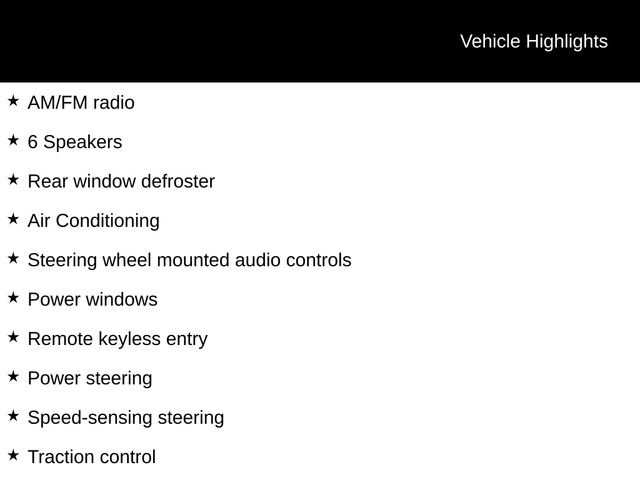 Vehicle Highlights

★ AM/FM radio

★ 6 Speakers

★ Rear window defroster

★ Air Conditioning

★ Steering wheel mounted audio controls

★ Power windows

★ Remote keyless entry

★ Power steering

★ Speed-sensing steering

★ Traction control